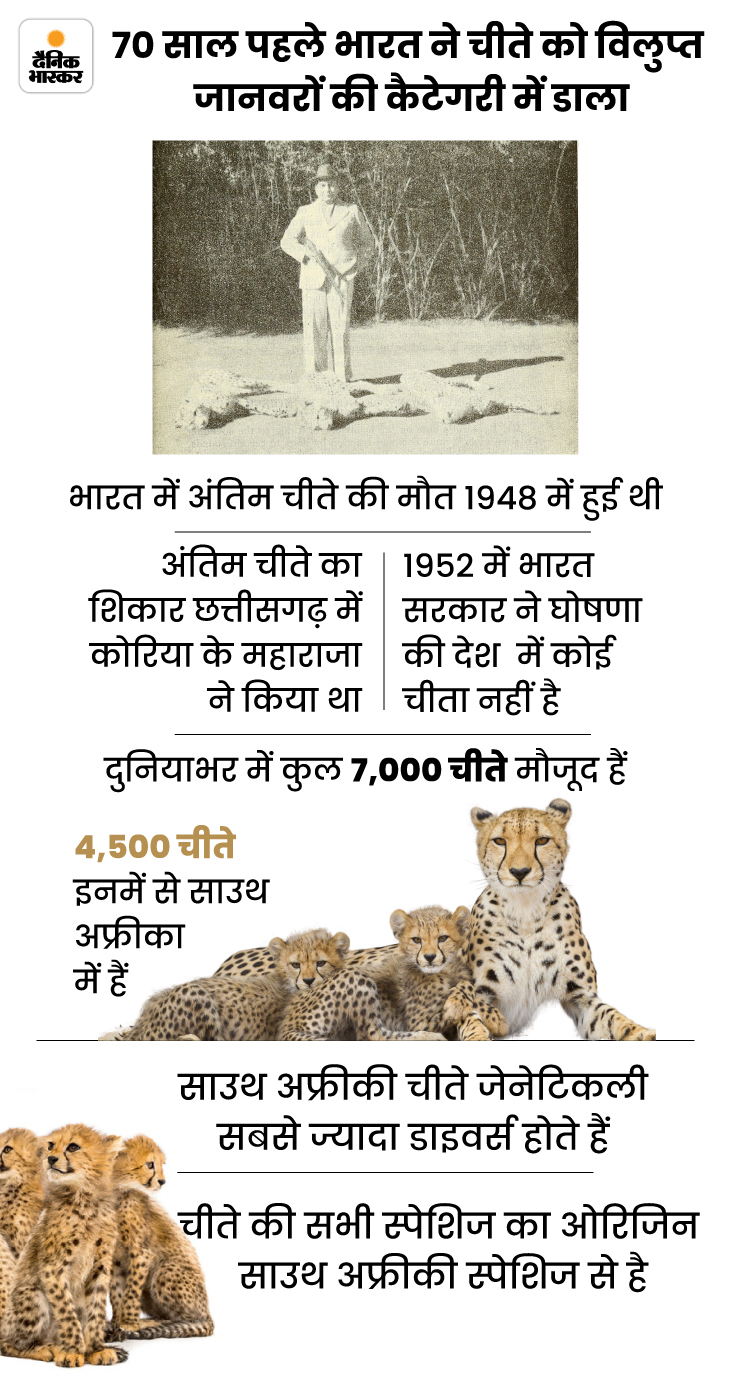 दैनिक भास्कर

70 साल पहले भारत ने चीते को विलुप्त जानवरों की कैटेगरी में डाला

भारत में अंतिम चीते की मौत 1948 में हुई थी

अंतिम चीते का शिकार छत्तीसगढ़ में कोरिया के महाराजा ने किया था

1952 में भारत सरकार ने घोषणा की देश में कोई चीता नहीं है

दुनियाभर में कुल 7,000 चीते मौजूद हैं

4,500 चीते इनमें से साउथ अफ्रीका में हैं

साउथ अफ्रीकी चीते जेनेटिकली सबसे ज्यादा डाइवर्स होते हैं

चीते की सभी स्पेशिज का ओरिजिन साउथ अफ्रीकी स्पेशिज से है